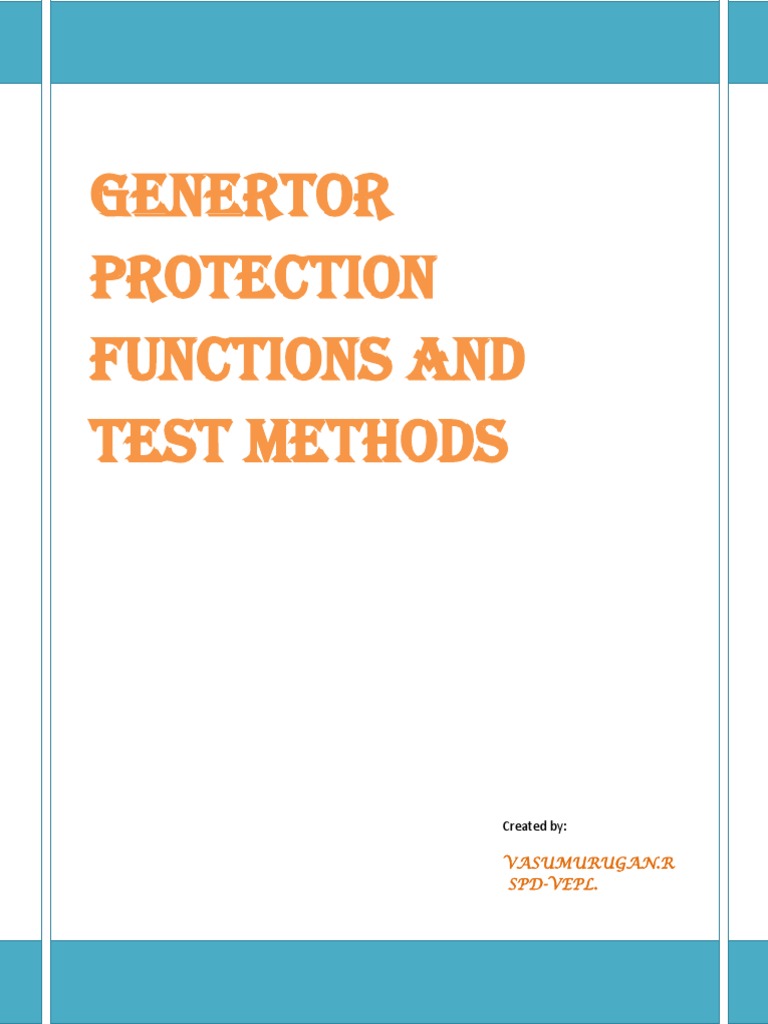 GENERTOR PROTECTION FUNCTIONS AND TEST METHODS

Created by:

VASUMURUGAN.R
SPD-VEPL.